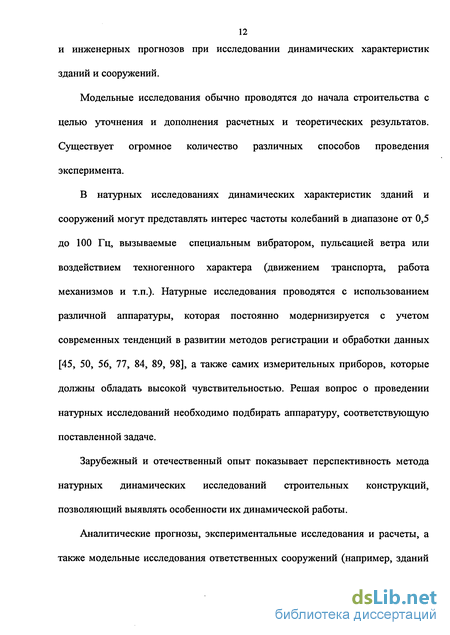 12

и инженерных прогнозов при исследовании динамических характеристик зданий и сооружений.

Модельные исследования обычно проводятся до начала строительства с целью уточнения и дополнения расчетных и теоретических результатов. Существует огромное количество различных способов проведения эксперимента.

В натурных исследованиях динамических характеристик зданий и сооружений могут представлять интерес частоты колебаний в диапазоне от 0,5 до 100 Гц, вызываемые специальным вибратором, пульсацией ветра или воздействием техногенного характера (движением транспорта, работа механизмов и т.п.). Натурные исследования проводятся с использованием различной аппаратуры, которая постоянно модернизируется с учетом современных тенденций в развитии методов регистрации и обработки данных [45, 50, 56, 77, 84, 89, 98], а также самих измерительных приборов, которые должны обладать высокой чувствительностью. Решая вопрос о проведении натурных исследований необходимо подбирать аппаратуру, соответствующую поставленной задаче.

Зарубежный и отечественный опыт показывает перспективность метода натурных динамических исследований строительных конструкций, позволяющий выявлять особенности их динамической работы.

Аналитические прогнозы, экспериментальные исследования и расчеты, а также модельные исследования ответственных сооружений (например, зданий

dsLib.net
библиотека диссертаций